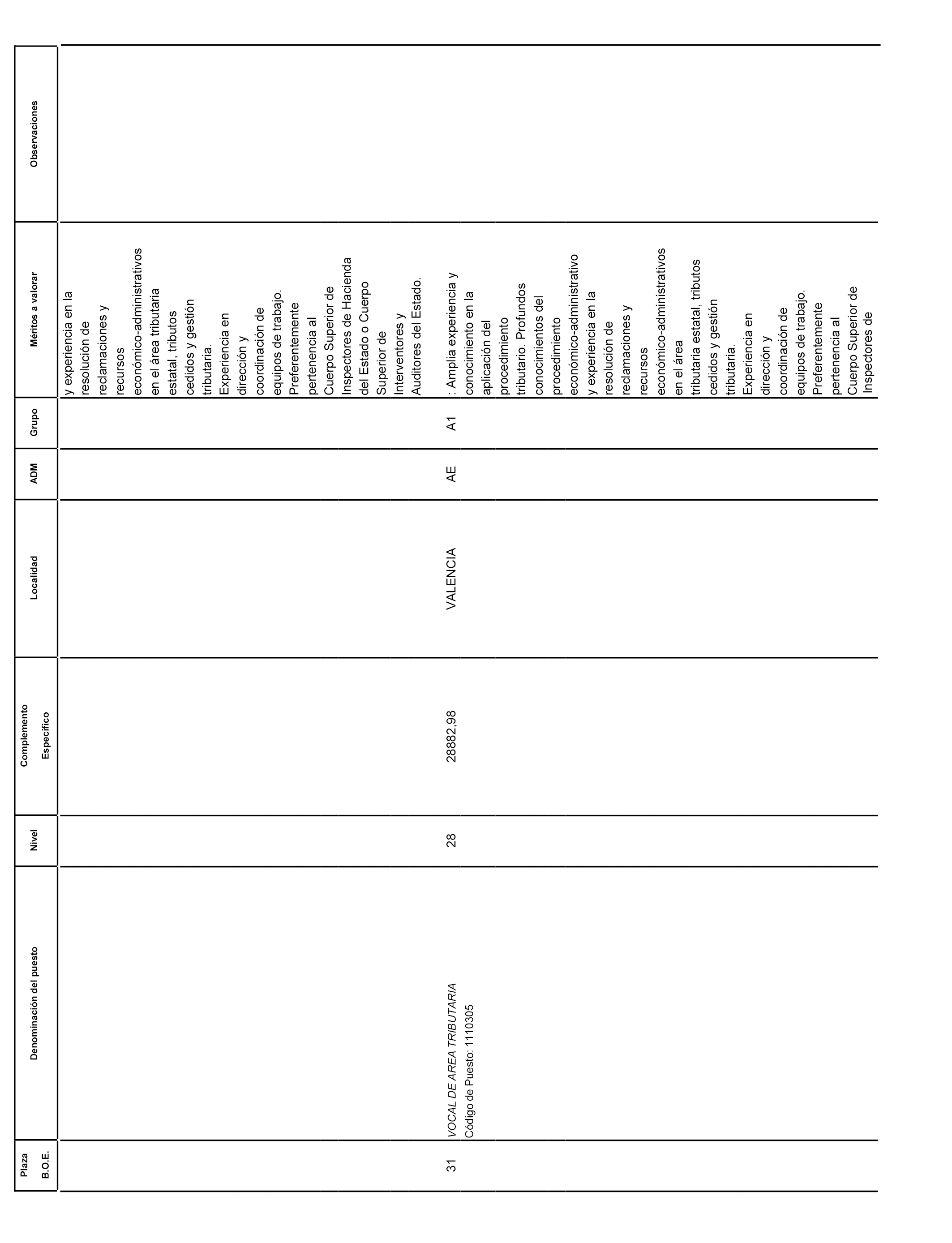 | Plaza B.O.E. | Denominación del puesto | Nivel | Complemento Específico | Localidad | ADM | Grupo | Méritos a valorar | Observaciones |
|---|---|---|---|---|---|---|---|---|
| | | | | | | | y experiencia en la resolución de reclamaciones y recursos económico-administrativos en el área tributaria estatal, tributos cedidos y gestión tributaria. Experiencia en dirección y coordinación de equipos de trabajo. Preferentemente pertenencia al Cuerpo Superior de Inspectores de Hacienda del Estado o Cuerpo Superior de Interventores y Auditores del Estado. | |
| 31 | VOCAL DE AREA TRIBUTARIA Código de Puesto: 1110305 | 28 | 28882,98 | VALENCIA | AE | A1 | : Amplia experiencia y conocimiento en la aplicación del procedimiento tributario. Profundos conocimientos del procedimiento económico-administrativo y experiencia en la resolución de reclamaciones y recursos económico-administrativos en el área tributaria estatal, tributos cedidos y gestión tributaria. Experiencia en dirección y coordinación de equipos de trabajo. Preferentemente pertenencia al Cuerpo Superior de Inspectores de | |